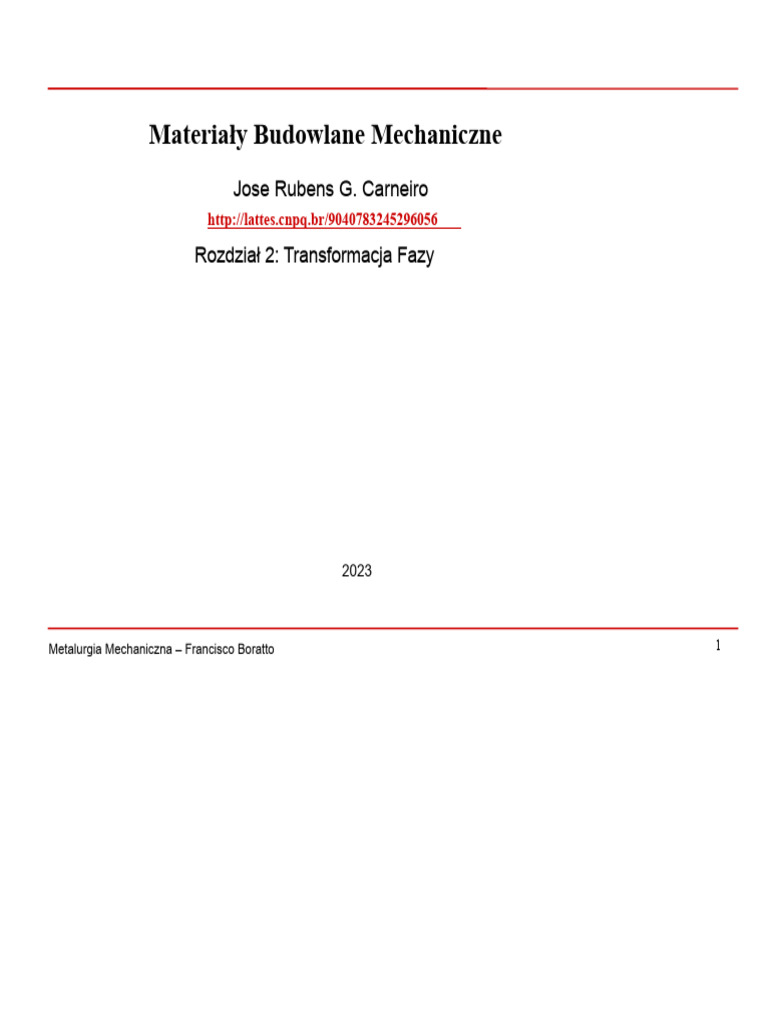 Materiały Budowlane Mechaniczne

Jose Rubens G. Carneiro

http://lattes.cnpq.br/9040783245296056

Rozdział 2: Transformacja Fazy

2023

Metalurgia Mechaniczna – Francisco Boratto

1